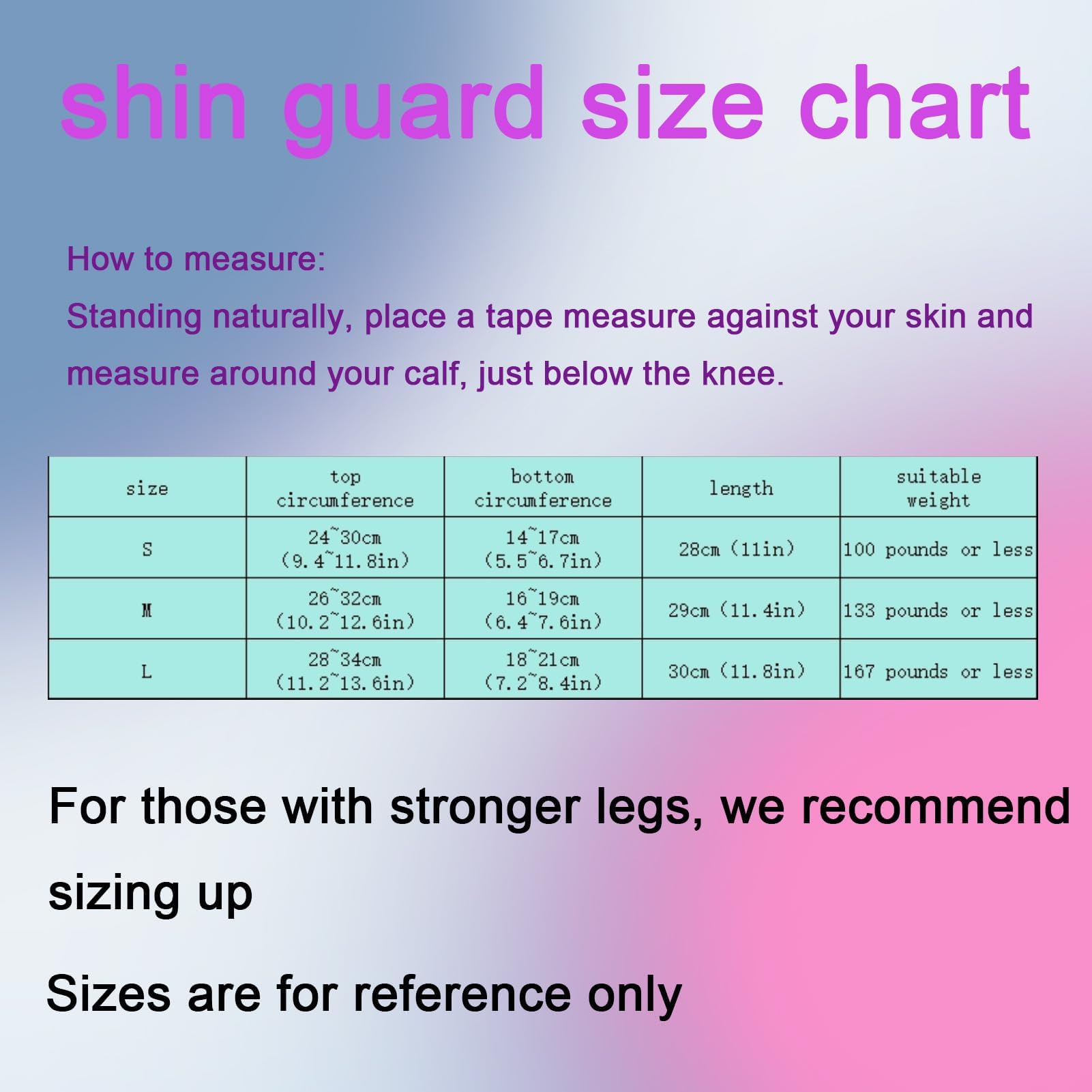 shin guard size chart

How to measure:
Standing naturally, place a tape measure against your skin and measure around your calf, just below the knee.

| size | top circumference | bottom circumference | length | suitable weight |
|---|---|---|---|---|
| S | 24~30cm (9.4~11.8in) | 14~17cm (5.5~6.7in) | 28cm (11in) | 100 pounds or less |
| M | 26~32cm (10.2~12.6in) | 16~19cm (6.4~7.6in) | 29cm (11.4in) | 133 pounds or less |
| L | 28~34cm (11.2~13.6in) | 18~21cm (7.2~8.4in) | 30cm (11.8in) | 167 pounds or less |

For those with stronger legs, we recommend sizing up

Sizes are for reference only